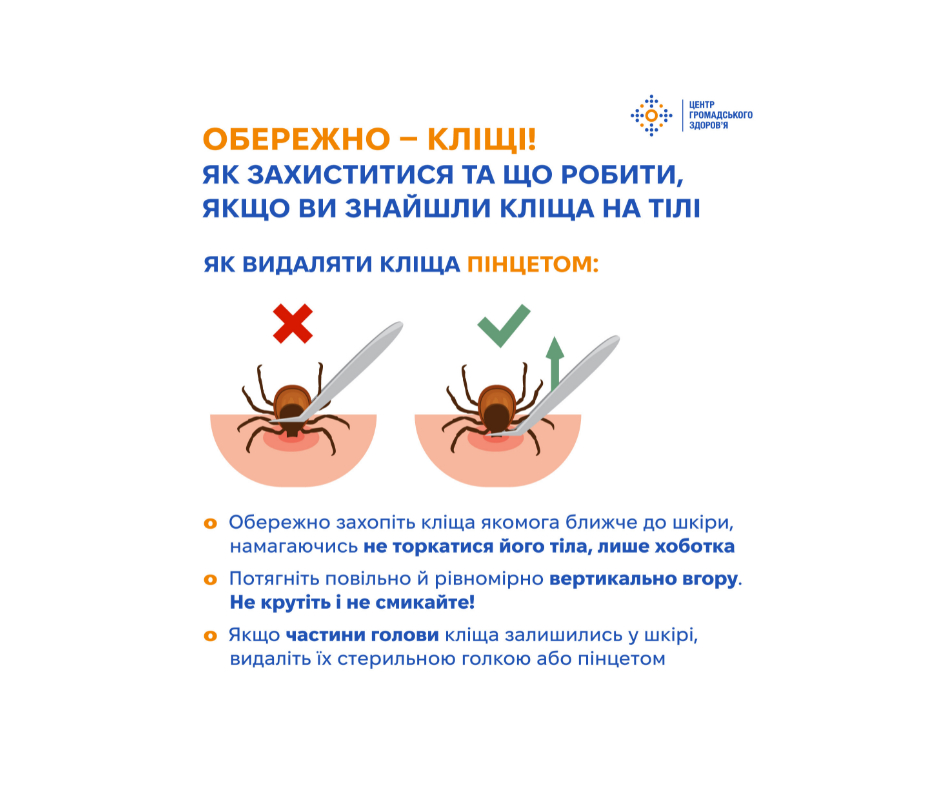 ЦЕНТР ГРОМАДСЬКОГО ЗДОРОВ'Я

ОБЕРЕЖНО – КЛІЩІ!
ЯК ЗАХИСТИТИСЯ ТА ЩО РОБИТИ, ЯКЩО ВИ ЗНАЙШЛИ КЛІЩА НА ТІЛІ

ЯК ВИДАЛЯТИ КЛІЩА ПІНЦЕТОМ:

Обережно захопіть кліща якомога ближче до шкіри, намагаючись не торкатися його тіла, лише хоботка

Потягніть повільно й рівномірно вертикально вгору. Не крутіть і не смикайте!

Якщо частини голови кліща залишились у шкірі, видаліть їх стерильною голкою або пінцетом